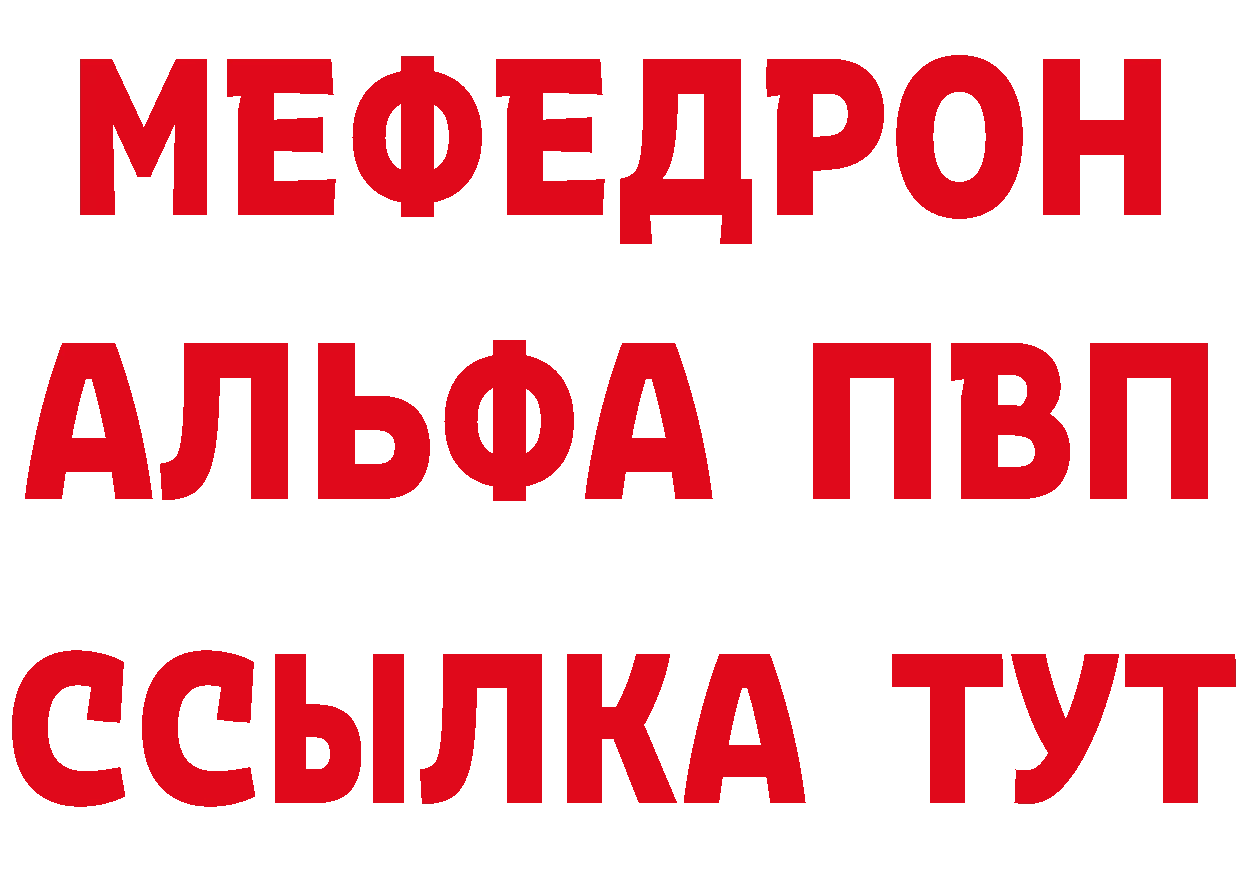 МЕФЕДРОН
АЛЬФА ПВП
ССЫЛКА ТУТ